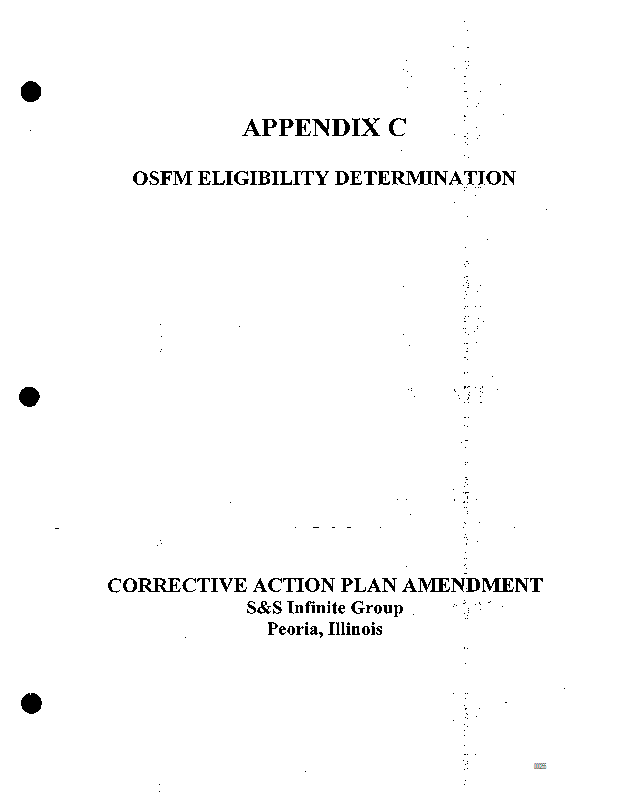 APPENDIX C

OSFM ELIGIBILITY DETERMINATION

CORRECTIVE ACTION PLAN AMENDMENT
S&S Infinite Group
Peoria, Illinois